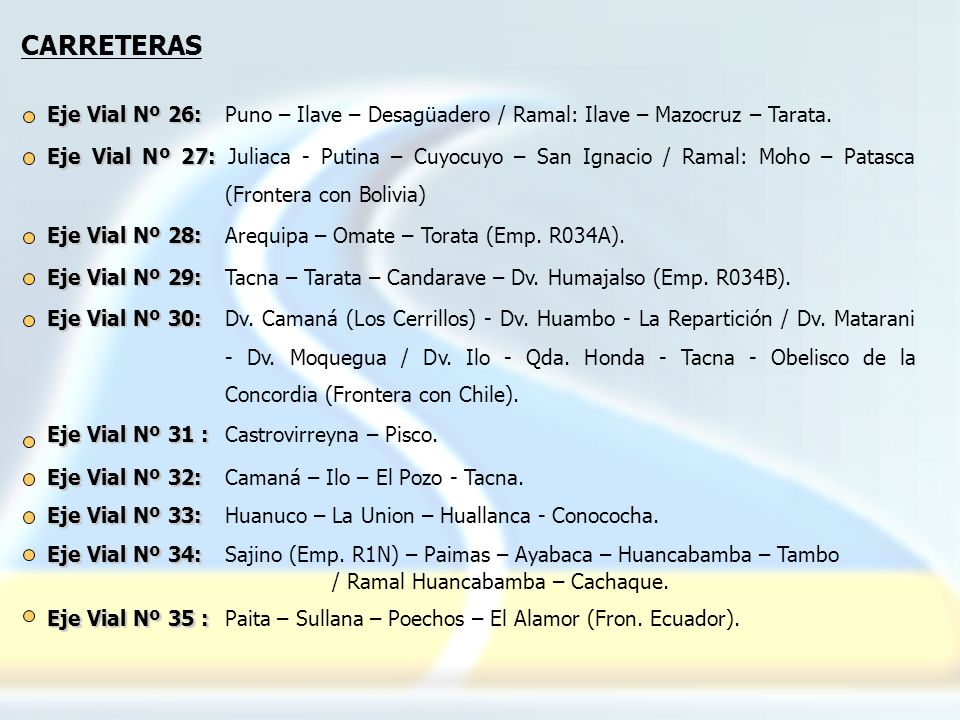 CARRETERAS

Eje Vial Nº 26: Puno – Ilave – Desagüadero / Ramal: Ilave – Mazocruz – Tarata.

Eje Vial Nº 27: Juliaca - Putina – Cuyocuyo – San Ignacio / Ramal: Moho – Patasca (Frontera con Bolivia)

Eje Vial Nº 28: Arequipa – Omate – Torata (Emp. R034A).

Eje Vial Nº 29: Tacna – Tarata – Candarave – Dv. Humajalso (Emp. R034B).

Eje Vial Nº 30: Dv. Camaná (Los Cerrillos) - Dv. Huambo - La Repartición / Dv. Matarani - Dv. Moquegua / Dv. Ilo - Qda. Honda - Tacna - Obelisco de la Concordia (Frontera con Chile).

Eje Vial Nº 31 : Castrovirreyna – Pisco.

Eje Vial Nº 32: Camaná – Ilo – El Pozo - Tacna.

Eje Vial Nº 33: Huanuco – La Union – Huallanca - Conococha.

Eje Vial Nº 34: Sajino (Emp. R1N) – Paimas – Ayabaca – Huancabamba – Tambo / Ramal Huancabamba – Cachaque.

Eje Vial Nº 35 : Paita – Sullana – Poechos – El Alamor (Fron. Ecuador).